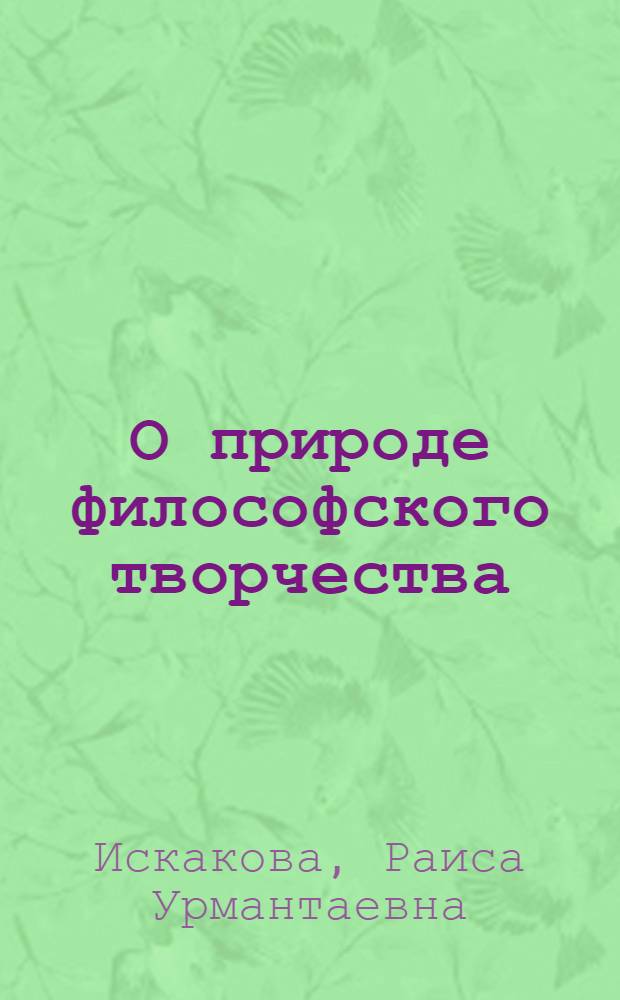 О природе философского творчества

Искакова, Раиса Урмантаевна